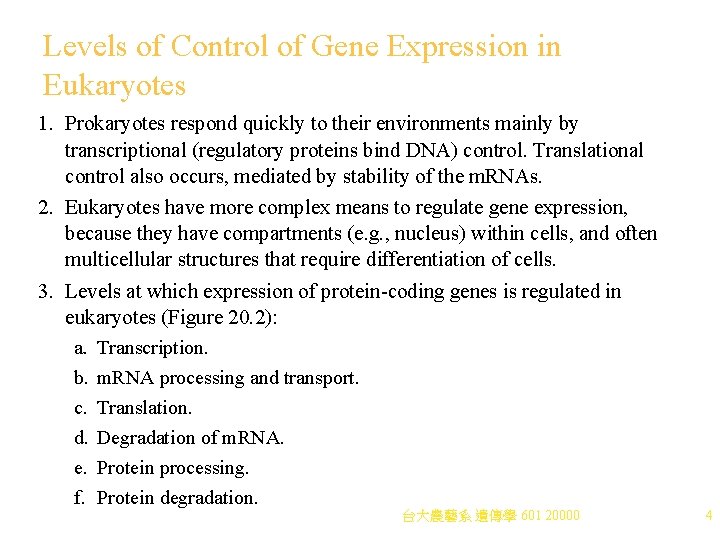 Levels of Control of Gene Expression in Eukaryotes

1. Prokaryotes respond quickly to their environments mainly by transcriptional (regulatory proteins bind DNA) control. Translational control also occurs, mediated by stability of the mRNAs.

2. Eukaryotes have more complex means to regulate gene expression, because they have compartments (e.g., nucleus) within cells, and often multicellular structures that require differentiation of cells.

3. Levels at which expression of protein-coding genes is regulated in eukaryotes (Figure 20.2):

a. Transcription.

b. mRNA processing and transport.

c. Translation.

d. Degradation of mRNA.

e. Protein processing.

f. Protein degradation.

台大農藝系 遺傳學 601 20000

4